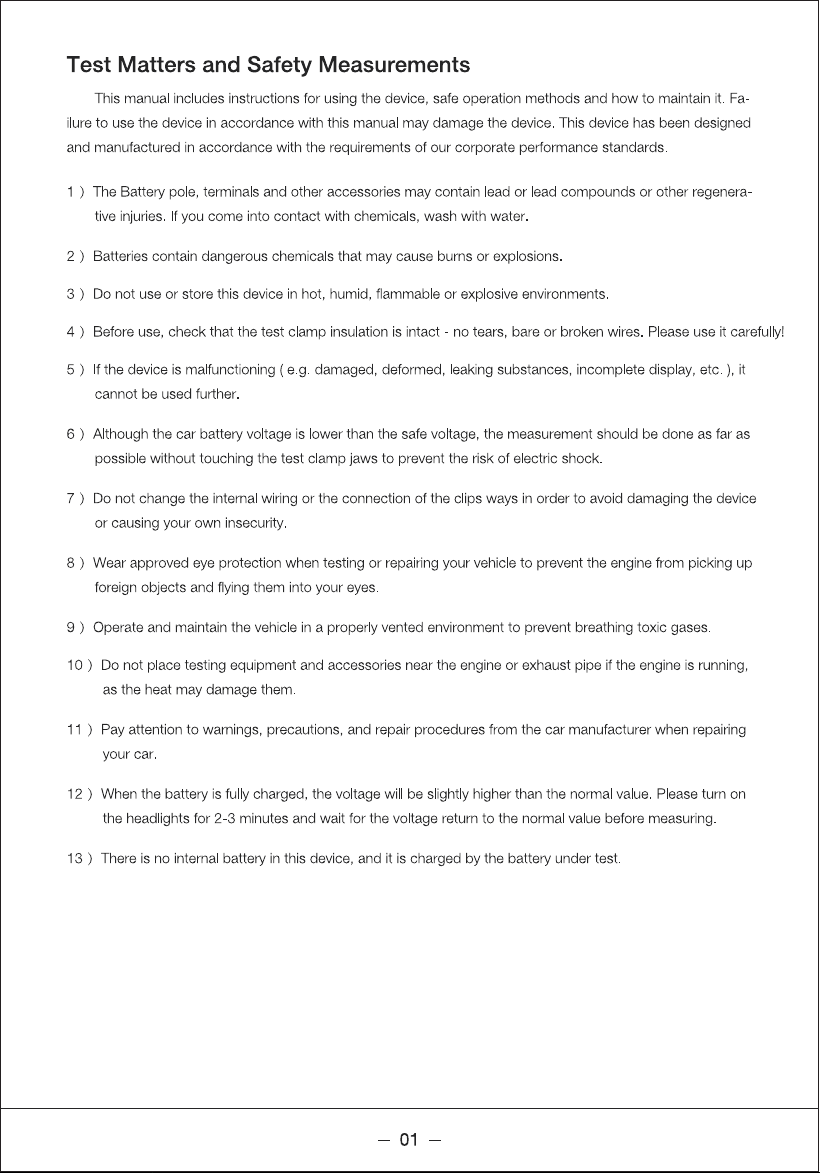 Test Matters and Safety Measurements

This manual includes instructions for using the device, safe operation methods and how to maintain it. Failure to use the device in accordance with this manual may damage the device. This device has been designed and manufactured in accordance with the requirements of our corporate performance standards.

1 ) The Battery pole, terminals and other accessories may contain lead or lead compounds or other regenerative injuries. If you come into contact with chemicals, wash with water.

2 ) Batteries contain dangerous chemicals that may cause burns or explosions.

3 ) Do not use or store this device in hot, humid, flammable or explosive environments.

4 ) Before use, check that the test clamp insulation is intact - no tears, bare or broken wires. Please use it carefully!

5 ) If the device is malfunctioning ( e.g. damaged, deformed, leaking substances, incomplete display, etc. ), it cannot be used further.

6 ) Although the car battery voltage is lower than the safe voltage, the measurement should be done as far as possible without touching the test clamp jaws to prevent the risk of electric shock.

7 ) Do not change the internal wiring or the connection of the clips ways in order to avoid damaging the device or causing your own insecurity.

8 ) Wear approved eye protection when testing or repairing your vehicle to prevent the engine from picking up foreign objects and flying them into your eyes.

9 ) Operate and maintain the vehicle in a properly vented environment to prevent breathing toxic gases.

10 ) Do not place testing equipment and accessories near the engine or exhaust pipe if the engine is running, as the heat may damage them.

11 ) Pay attention to warnings, precautions, and repair procedures from the car manufacturer when repairing your car.

12 ) When the battery is fully charged, the voltage will be slightly higher than the normal value. Please turn on the headlights for 2-3 minutes and wait for the voltage return to the normal value before measuring.

13 ) There is no internal battery in this device, and it is charged by the battery under test.

— 01 —